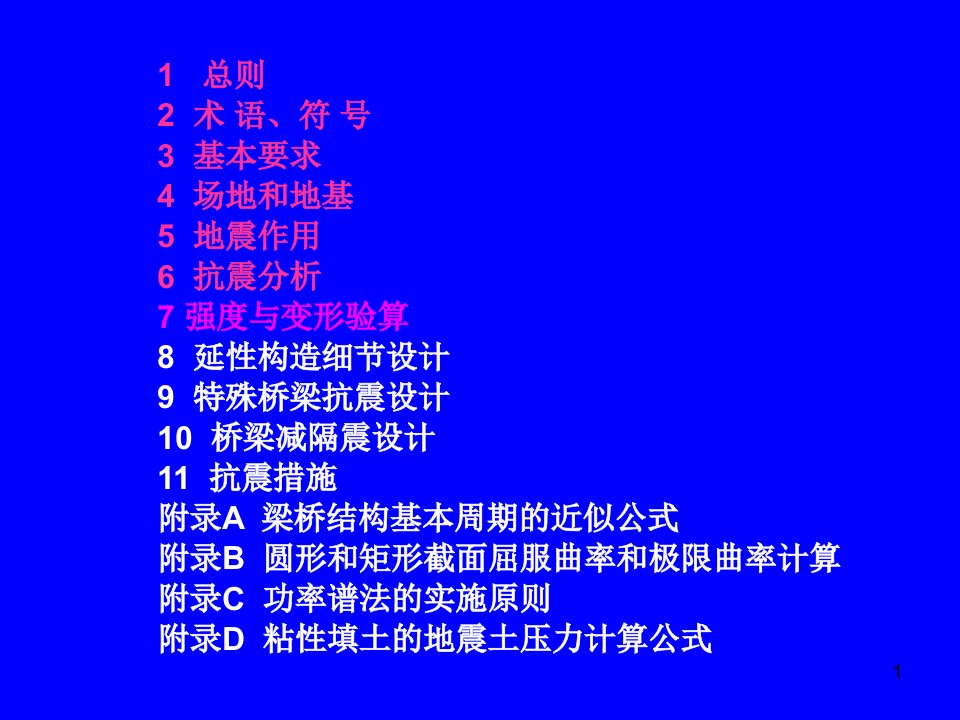 1 总则
2 术 语、符 号
3 基本要求
4 场地和地基
5 地震作用
6 抗震分析
7 强度与变形验算
8 延性构造细节设计
9 特殊桥梁抗震设计
10 桥梁减隔震设计
11 抗震措施
附录A 梁桥结构基本周期的近似公式
附录B 圆形和矩形截面屈服曲率和极限曲率计算
附录C 功率谱法的实施原则
附录D 粘性填土的地震土压力计算公式

1